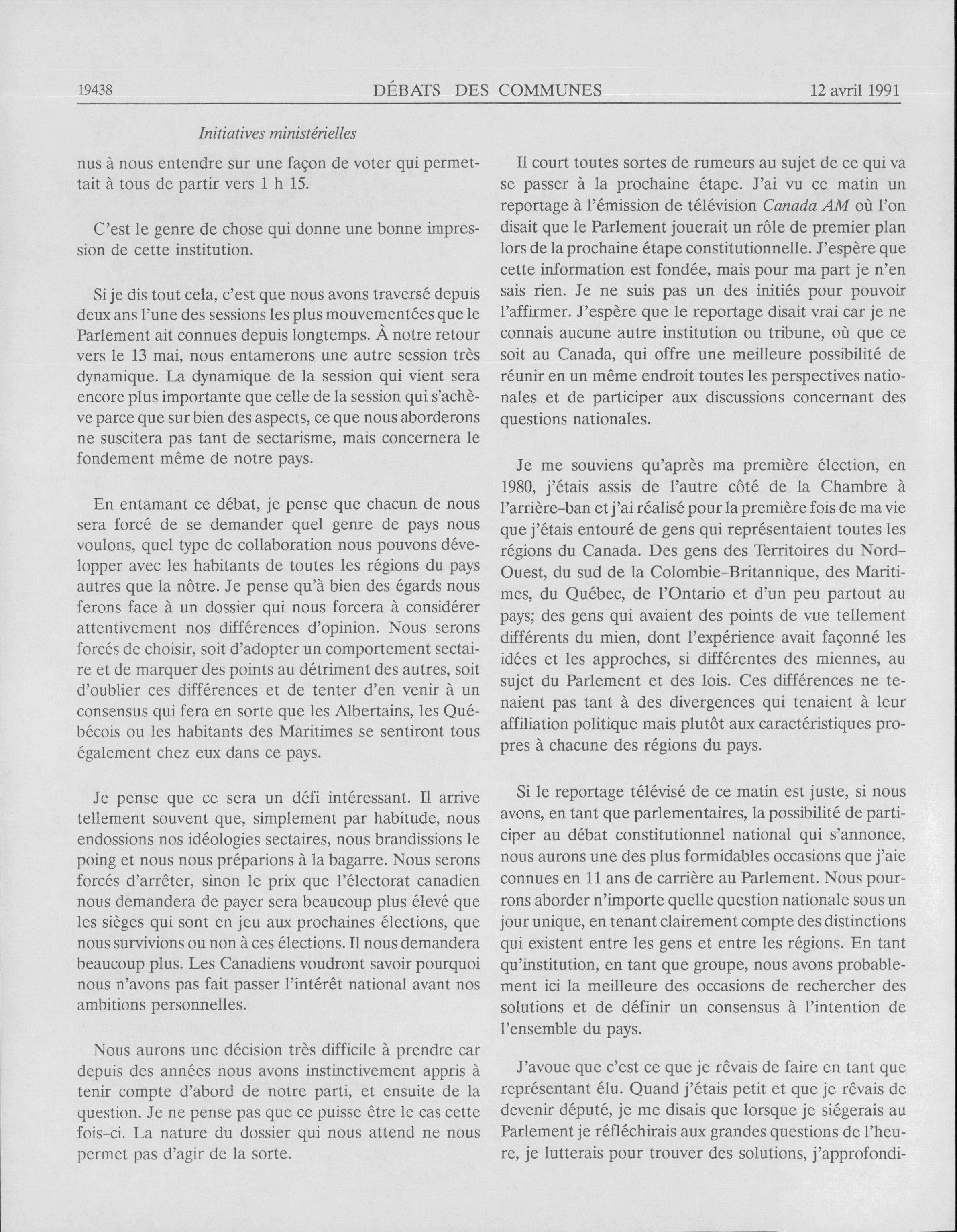 19438 DÉBATS DES COMMUNES 12 avril 1991

Initiatives ministérielles

nus à nous entendre sur une façon de voter qui permettait à tous de partir vers 1 h 15.

C'est le genre de chose qui donne une bonne impression de cette institution.

Si je dis tout cela, c'est que nous avons traversé depuis deux ans l'une des sessions les plus mouvementées que le Parlement ait connues depuis longtemps. À notre retour vers le 13 mai, nous entamerons une autre session très dynamique. La dynamique de la session qui vient sera encore plus importante que celle de la session qui s'achève parce que sur bien des aspects, ce que nous aborderons ne suscitera pas tant de sectarisme, mais concernera le fondement même de notre pays.

En entamant ce débat, je pense que chacun de nous sera forcé de se demander quel genre de pays nous voulons, quel type de collaboration nous pouvons développer avec les habitants de toutes les régions du pays autres que la nôtre. Je pense qu'à bien des égards nous ferons face à un dossier qui nous forcera à considérer attentivement nos différences d'opinion. Nous serons forcés de choisir, soit d'adopter un comportement sectaire et de marquer des points au détriment des autres, soit d'oublier ces différences et de tenter d'en venir à un consensus qui fera en sorte que les Albertains, les Québécois ou les habitants des Maritimes se sentiront tous également chez eux dans ce pays.

Je pense que ce sera un défi intéressant. Il arrive tellement souvent que, simplement par habitude, nous endossions nos idéologies sectaires, nous brandissions le poing et nous nous préparions à la bagarre. Nous serons forcés d'arrêter, sinon le prix que l'électorat canadien nous demandera de payer sera beaucoup plus élevé que les sièges qui sont en jeu aux prochaines élections, que nous survivions ou non à ces élections. Il nous demandera beaucoup plus. Les Canadiens voudront savoir pourquoi nous n'avons pas fait passer l'intérêt national avant nos ambitions personnelles.

Nous aurons une décision très difficile à prendre car depuis des années nous avons instinctivement appris à tenir compte d'abord de notre parti, et ensuite de la question. Je ne pense pas que ce puisse être le cas cette fois-ci. La nature du dossier qui nous attend ne nous permet pas d'agir de la sorte.

Il court toutes sortes de rumeurs au sujet de ce qui va se passer à la prochaine étape. J'ai vu ce matin un reportage à l'émission de télévision Canada AM où l'on disait que le Parlement jouerait un rôle de premier plan lors de la prochaine étape constitutionnelle. J'espère que cette information est fondée, mais pour ma part je n'en sais rien. Je ne suis pas un des initiés pour pouvoir l'affirmer. J'espère que le reportage disait vrai car je ne connais aucune autre institution ou tribune, où que ce soit au Canada, qui offre une meilleure possibilité de réunir en un même endroit toutes les perspectives nationales et de participer aux discussions concernant des questions nationales.

Je me souviens qu'après ma première élection, en 1980, j'étais assis de l'autre côté de la Chambre à l'arrière-ban et j'ai réalisé pour la première fois de ma vie que j'étais entouré de gens qui représentaient toutes les régions du Canada. Des gens des Territoires du Nord-Ouest, du sud de la Colombie-Britannique, des Maritimes, du Québec, de l'Ontario et d'un peu partout au pays; des gens qui avaient des points de vue tellement différents du mien, dont l'expérience avait façonné les idées et les approches, si différentes des miennes, au sujet du Parlement et des lois. Ces différences ne tenaient pas tant à des divergences qui tenaient à leur affiliation politique mais plutôt aux caractéristiques propres à chacune des régions du pays.

Si le reportage télévisé de ce matin est juste, si nous avons, en tant que parlementaires, la possibilité de participer au débat constitutionnel national qui s'annonce, nous aurons une des plus formidables occasions que j'aie connues en 11 ans de carrière au Parlement. Nous pourrons aborder n'importe quelle question nationale sous un jour unique, en tenant clairement compte des distinctions qui existent entre les gens et entre les régions. En tant qu'institution, en tant que groupe, nous avons probablement ici la meilleure des occasions de rechercher des solutions et de définir un consensus à l'intention de l'ensemble du pays.

J'avoue que c'est ce que je rêvais de faire en tant que représentant élu. Quand j'étais petit et que je rêvais de devenir député, je me disais que lorsque je siégerais au Parlement je réfléchirais aux grandes questions de l'heure, je lutterais pour trouver des solutions, j'approfondi-